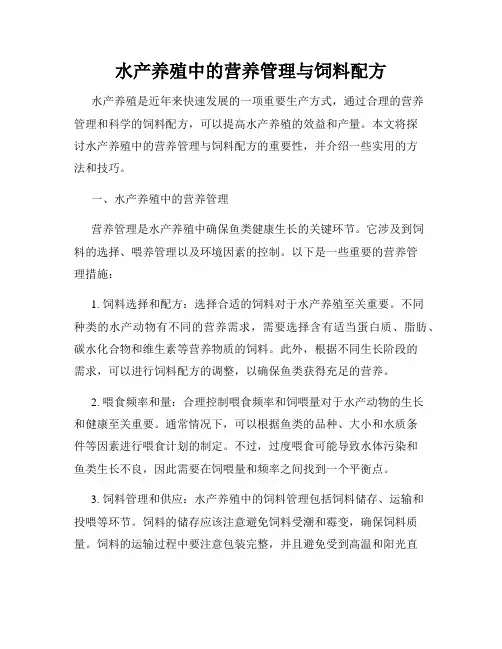 水产养殖中的营养管理与饲料配方

水产养殖是近年来快速发展的一项重要生产方式，通过合理的营养管理和科学的饲料配方，可以提高水产养殖的效益和产量。本文将探讨水产养殖中的营养管理与饲料配方的重要性，并介绍一些实用的方法和技巧。

一、水产养殖中的营养管理

营养管理是水产养殖中确保鱼类健康生长的关键环节。它涉及到饲料的选择、喂养管理以及环境因素的控制。以下是一些重要的营养管理措施：

1. 饲料选择和配方：选择合适的饲料对于水产养殖至关重要。不同种类的水产动物有不同的营养需求，需要选择含有适当蛋白质、脂肪、碳水化合物和维生素等营养物质的饲料。此外，根据不同生长阶段的需求，可以进行饲料配方的调整，以确保鱼类获得充足的营养。

2. 喂食频率和量：合理控制喂食频率和饲喂量对于水产动物的生长和健康至关重要。通常情况下，可以根据鱼类的品种、大小和水质条件等因素进行喂食计划的制定。不过，过度喂食可能导致水体污染和鱼类生长不良，因此需要在饲喂量和频率之间找到一个平衡点。

3. 饲料管理和供应：水产养殖中的饲料管理包括饲料储存、运输和投喂等环节。饲料的储存应该注意避免饲料受潮和霉变，确保饲料质量。饲料的运输过程中要注意包装完整，并且避免受到高温和阳光直